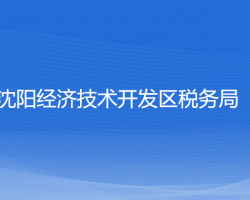 沈阳经济技术开发区税务局